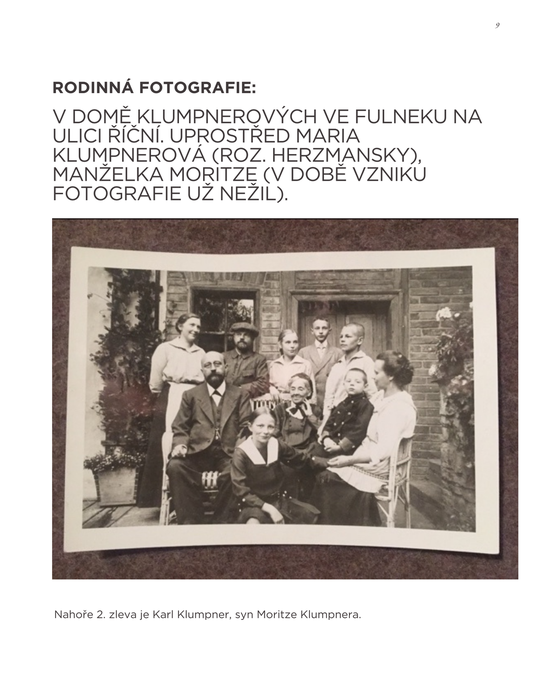 9

RODINNÁ FOTOGRAFIE:

V DOMĚ KLUMPNEROVÝCH VE FULNEKU NA ULICI ŘÍČNÍ. UPROSTŘED MARIA KLUMPNEROVÁ (ROZ. HERZMANSKY), MANŽELKA MORITZE (V DOBĚ VZNIKU FOTOGRAFIE UŽ NEŽIL).

Nahoře 2. zleva je Karl Klumpner, syn Moritze Klumpnera.